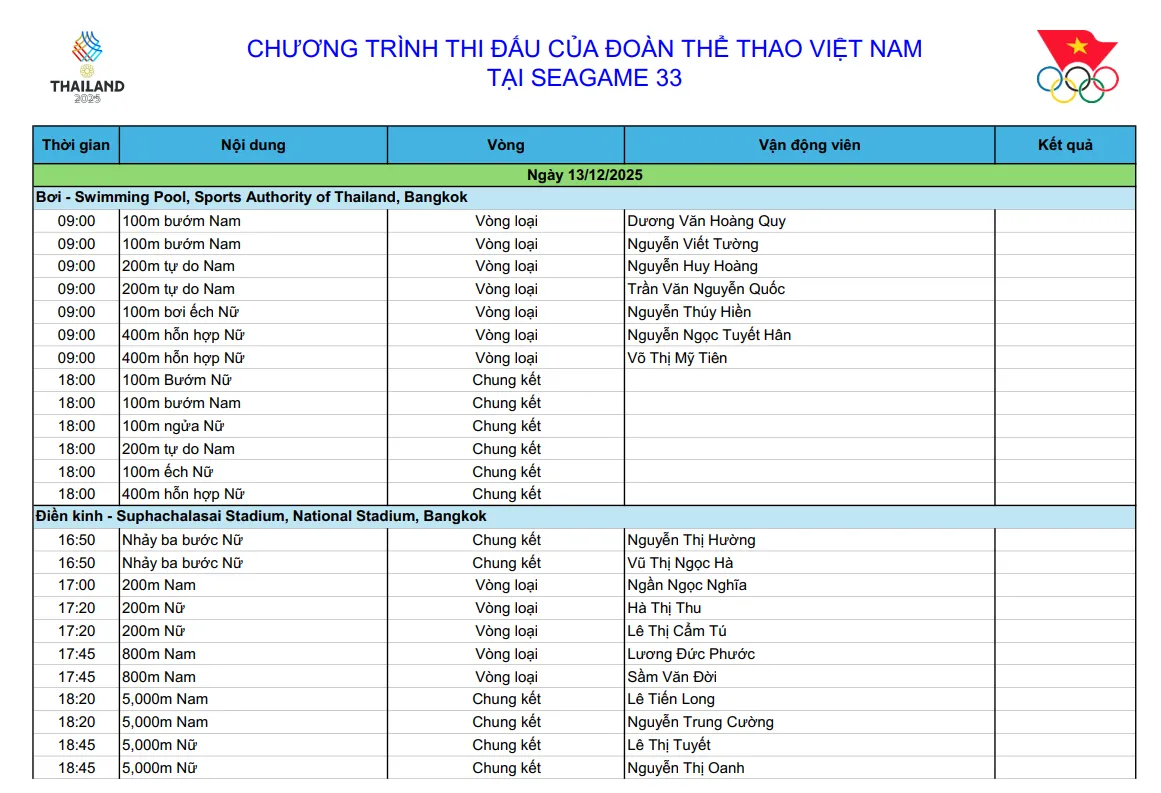 THAILAND 2025

CHƯƠNG TRÌNH THI ĐẤU CỦA ĐOÀN THỂ THAO VIỆT NAM
TẠI SEAGAME 33

| Thời gian | Nội dung | Vòng | Vận động viên | Kết quả |
|---|---|---|---|---|
| Ngày 13/12/2025 | | | | |
| Bơi - Swimming Pool, Sports Authority of Thailand, Bangkok | | | | |
| 09:00 | 100m bướm Nam | Vòng loại | Dương Văn Hoàng Quy | |
| 09:00 | 100m bướm Nam | Vòng loại | Nguyễn Viết Tường | |
| 09:00 | 200m tự do Nam | Vòng loại | Nguyễn Huy Hoàng | |
| 09:00 | 200m tự do Nam | Vòng loại | Trần Văn Nguyễn Quốc | |
| 09:00 | 100m bơi ếch Nữ | Vòng loại | Nguyễn Thúy Hiền | |
| 09:00 | 400m hỗn hợp Nữ | Vòng loại | Nguyễn Ngọc Tuyết Hân | |
| 09:00 | 400m hỗn hợp Nữ | Vòng loại | Võ Thị Mỹ Tiên | |
| 18:00 | 100m Bướm Nữ | Chung kết | | |
| 18:00 | 100m bướm Nam | Chung kết | | |
| 18:00 | 100m ngửa Nữ | Chung kết | | |
| 18:00 | 200m tự do Nam | Chung kết | | |
| 18:00 | 100m ếch Nữ | Chung kết | | |
| 18:00 | 400m hỗn hợp Nữ | Chung kết | | |
| Điền kinh - Suphachalasai Stadium, National Stadium, Bangkok | | | | |
| 16:50 | Nhảy ba bước Nữ | Chung kết | Nguyễn Thị Hường | |
| 16:50 | Nhảy ba bước Nữ | Chung kết | Vũ Thị Ngọc Hà | |
| 17:00 | 200m Nam | Vòng loại | Ngần Ngọc Nghĩa | |
| 17:20 | 200m Nữ | Vòng loại | Hà Thị Thu | |
| 17:20 | 200m Nữ | Vòng loại | Lê Thị Cẩm Tú | |
| 17:45 | 800m Nam | Vòng loại | Lương Đức Phước | |
| 17:45 | 800m Nam | Vòng loại | Sầm Văn Đời | |
| 18:20 | 5,000m Nam | Chung kết | Lê Tiến Long | |
| 18:20 | 5,000m Nam | Chung kết | Nguyễn Trung Cường | |
| 18:45 | 5,000m Nữ | Chung kết | Lê Thị Tuyết | |
| 18:45 | 5,000m Nữ | Chung kết | Nguyễn Thị Oanh | |